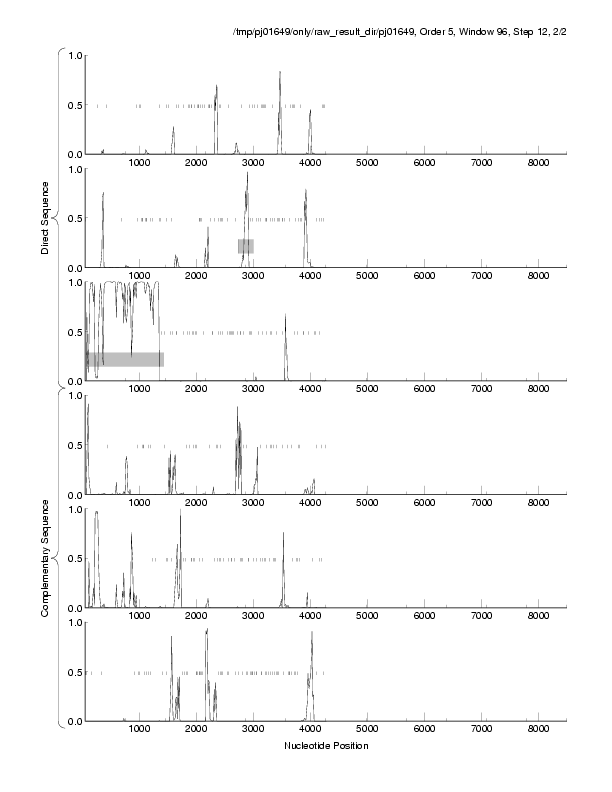 /tmp/pj01649/only/raw_result_dir/pj01649, Order 5, Window 96, Step 12, 2/2

Direct Sequence

1.0
0.5
0.0
1000 2000 3000 4000 5000 6000 7000 8000

1.0
0.5
0.0
1000 2000 3000 4000 5000 6000 7000 8000

1.0
0.5
0.0
1000 2000 3000 4000 5000 6000 7000 8000

Complementary Sequence

1.0
0.5
0.0
1000 2000 3000 4000 5000 6000 7000 8000

1.0
0.5
0.0
1000 2000 3000 4000 5000 6000 7000 8000

1.0
0.5
0.0
1000 2000 3000 4000 5000 6000 7000 8000

Nucleotide Position